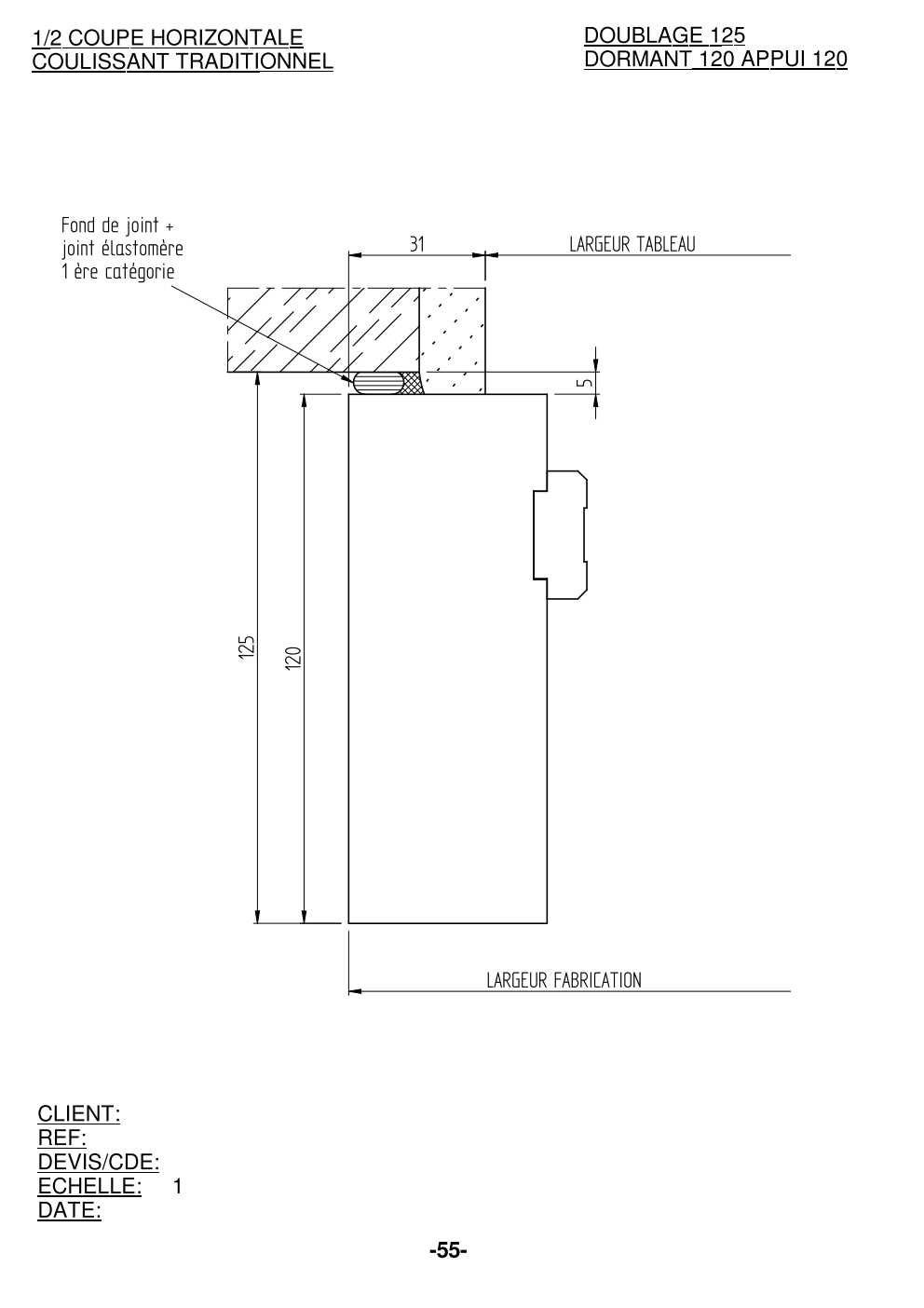 1/2 COUPE HORIZONTALE
COULISSANT TRADITIONNEL

DOUBLAGE 125
DORMANT 120 APPUI 120

Fond de joint +
joint élastomère
1 ère catégorie

31

LARGEUR TABLEAU

5

125

120

LARGEUR FABRICATION

CLIENT:
REF:
DEVIS/CDE:
ECHELLE: 1
DATE:

-55-